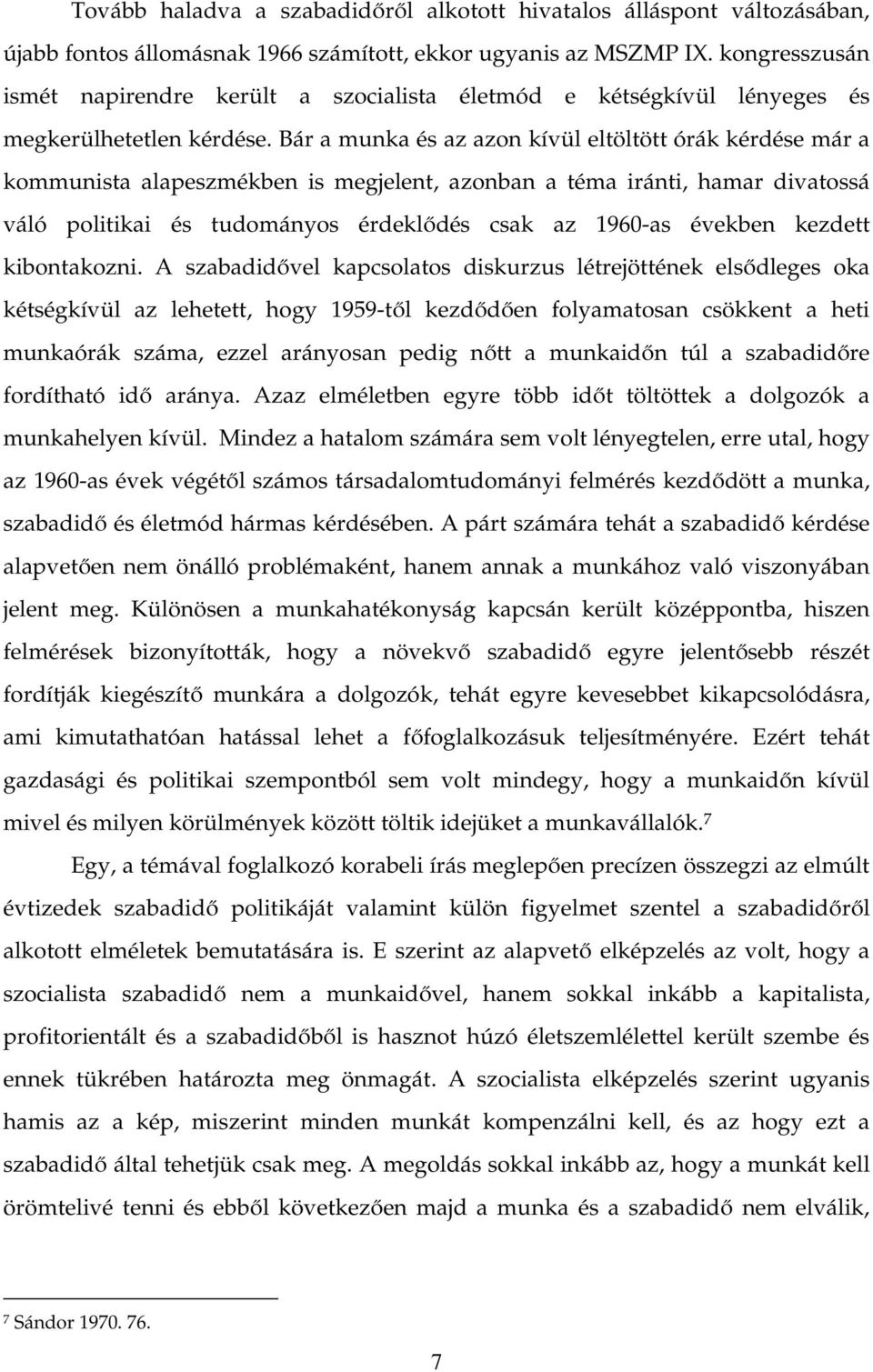 Tovább haladva a szabadidőről alkotott hivatalos álláspont változásában, újabb fontos állomásnak 1966 számított, ekkor ugyanis az MSZMP IX. kongresszusán ismét napirendre került a szocialista életmód e kétségkívül lényeges és megkerülhetetlen kérdése. Bár a munka és az azon kívül eltöltött órák kérdése már a kommunista alapeszmékben is megjelent, azonban a téma iránti, hamar divatossá váló politikai és tudományos érdeklődés csak az 1960-as években kezdett kibontakozni. A szabadidővel kapcsolatos diskurzus létrejöttének elsődleges oka kétségkívül az lehetett, hogy 1959-től kezdődően folyamatosan csökkent a heti munkaórák száma, ezzel arányosan pedig nőtt a munkaidőn túl a szabadidőre fordítható idő aránya. Azaz elméletben egyre több időt töltöttek a dolgozók a munkahelyen kívül. Mindez a hatalom számára sem volt lényegtelen, erre utal, hogy az 1960-as évek végétől számos társadalomtudományi felmérés kezdődött a munka, szabadidő és életmód hármas kérdésében. A párt számára tehát a szabadidő kérdése alapvetően nem önálló problémaként, hanem annak a munkához való viszonyában jelent meg. Különösen a munkahatékonyság kapcsán került középpontba, hiszen felmérések bizonyították, hogy a növekvő szabadidő egyre jelentősebb részét fordítják kiegészítő munkára a dolgozók, tehát egyre kevesebbet kikapcsolódásra, ami kimutathatóan hatással lehet a főfoglalkozásuk teljesítményére. Ezért tehát gazdasági és politikai szempontból sem volt mindegy, hogy a munkaidőn kívül mivel és milyen körülmények között töltik idejüket a munkavállalók.$^7$

Egy, a témával foglalkozó korabeli írás meglepően precízen összegzi az elmúlt évtizedek szabadidő politikáját valamint külön figyelmet szentel a szabadidőről alkotott elméletek bemutatására is. E szerint az alapvető elképzelés az volt, hogy a szocialista szabadidő nem a munkaidővel, hanem sokkal inkább a kapitalista, profitorientált és a szabadidőből is hasznot húzó életszemlélettel került szembe és ennek tükrében határozta meg önmagát. A szocialista elképzelés szerint ugyanis hamis az a kép, miszerint minden munkát kompenzálni kell, és az hogy ezt a szabadidő által tehetjük csak meg. A megoldás sokkal inkább az, hogy a munkát kell örömtelivé tenni és ebből következően majd a munka és a szabadidő nem elválik,

$^7$ Sándor 1970. 76.

7